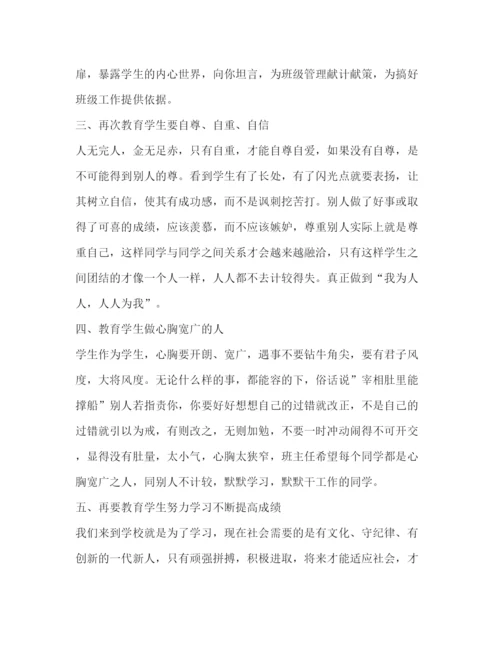 扉，暴露学生的内心世界，向你坦言，为班级管理献计献策，为搞好班级工作提供依据。

三、再次教育学生要自尊、自重、自信

人无完人，金无足赤，只有自重，才能自尊自爱，如果没有自尊，是不可能得到别人的尊。看到学生有了长处，有了闪光点就要表扬，让其树立自信，使其有成功感，而不是讽刺挖苦打。别人做了好事或取得了可喜的成绩，应该羡慕，而不应该嫉妒，尊重别人实际上就是尊重自己，这样同学与同学之间关系才会越来越融洽，只有这样学生之间团结的才像一个人一样，人人都不去计较得失。真正做到“我为人人，人人为我”。

四、教育学生做心胸宽广的人

学生作为学生，心胸要开朗、宽广，遇事不要钻牛角尖，要有君子风度，大将风度。无论什么样的事，都能容的下，俗话说”宰相肚里能撑船”别人若指责你，你要好好想想自己的过错就改正，不是自己的过错就引以为戒，有则改之，无则加勉，不要一时冲动闹得不可开交，显得没有肚量，太小气，心胸太狭窄，班主任希望每个同学都是心胸宽广之人，同别人不计较，默默学习，默默干工作的同学。

五、再要教育学生努力学习不断提高成绩

我们来到学校就是为了学习，现在社会需要的是有文化、守纪律、有创新的一代新人，只有顽强拼搏，积极进取，将来才能适应社会，才